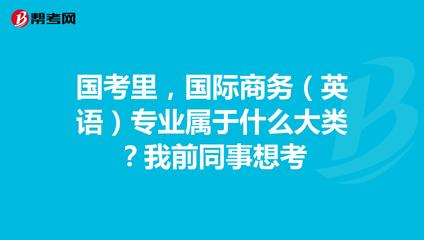 帮考网

国考里，国际商务（英语）专业属于什么大类？我前同事想考